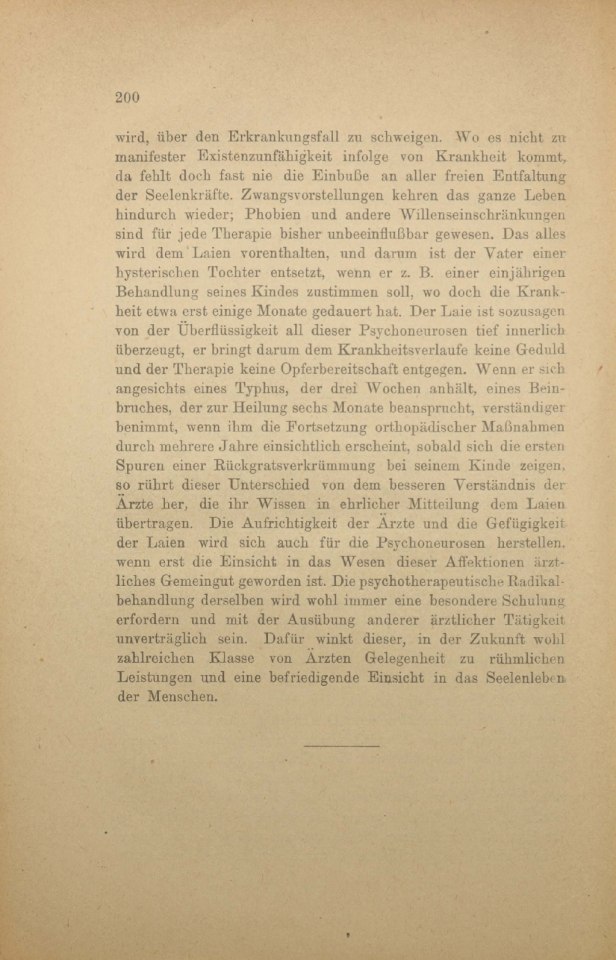 200

wird, über den Erkrankungsfall zu schweigen. Wo es nicht zu manifester Existenzunfähigkeit infolge von Krankheit kommt, da fehlt doch fast nie die Einbuße an aller freien Entfaltung der Seelenkräfte. Zwangsvorstellungen kehren das ganze Leben hindurch wieder; Phobien und andere Willenseinschränkungen sind für jede Therapie bisher unbeeinflußbar gewesen. Das alles wird dem Laien vorenthalten, und darum ist der Vater einer hysterischen Tochter entsetzt, wenn er z. B. einer einjährigen Behandlung seines Kindes zustimmen soll, wo doch die Krankheit etwa erst einige Monate gedauert hat. Der Laie ist sozusagen von der Überflüssigkeit all dieser Psychoneurosen tief innerlich überzeugt, er bringt darum dem Krankheitsverlaufe keine Geduld und der Therapie keine Opferbereitschaft entgegen. Wenn er sich angesichts eines Typhus, der drei Wochen anhält, eines Beinbruches, der zur Heilung sechs Monate beansprucht, verständiger benimmt, wenn ihm die Fortsetzung orthopädischer Maßnahmen durch mehrere Jahre einsichtlich erscheint, sobald sich die ersten Spuren einer Rückgratsverkrümmung bei seinem Kinde zeigen, so rührt dieser Unterschied von dem besseren Verständnis der Ärzte her, die ihr Wissen in ehrlicher Mitteilung dem Laien übertragen. Die Aufrichtigkeit der Ärzte und die Gefügigkeit der Laien wird sich auch für die Psychoneurosen herstellen, wenn erst die Einsicht in das Wesen dieser Affektionen ärztliches Gemeingut geworden ist. Die psychotherapeutische Radikalbehandlung derselben wird wohl immer eine besondere Schulung erfordern und mit der Ausübung anderer ärztlicher Tätigkeit unverträglich sein. Dafür winkt dieser, in der Zukunft wohl zahlreichen Klasse von Ärzten Gelegenheit zu rühmlichen Leistungen und eine befriedigende Einsicht in das Seelenleben der Menschen.